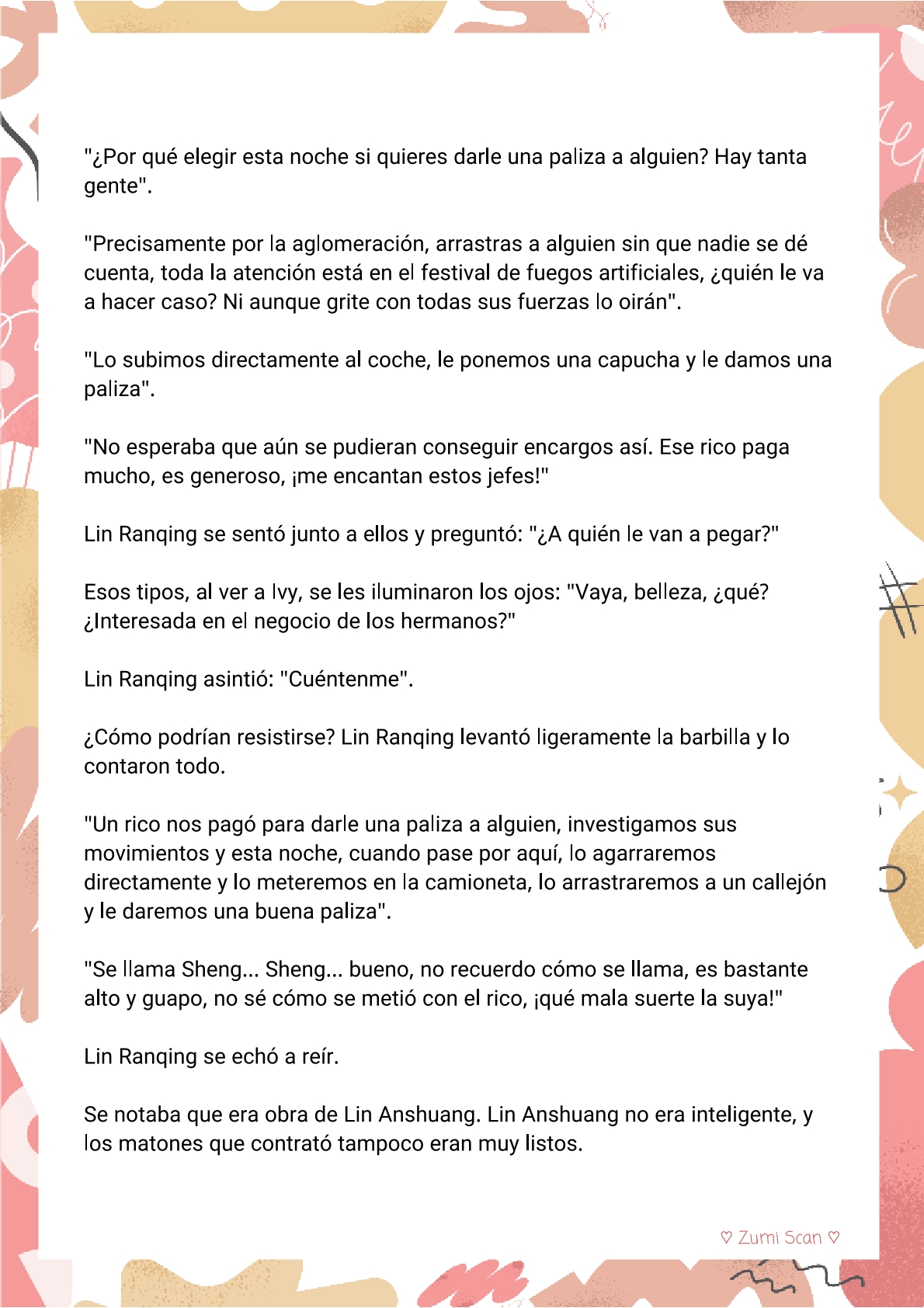 "¿Por qué elegir esta noche si quieres darle una paliza a alguien? Hay tanta gente".

"Precisamente por la aglomeración, arrastras a alguien sin que nadie se dé cuenta, toda la atención está en el festival de fuegos artificiales, ¿quién le va a hacer caso? Ni aunque grite con todas sus fuerzas lo oirán".

"Lo subimos directamente al coche, le ponemos una capucha y le damos una paliza".

"No esperaba que aún se pudieran conseguir encargos así. Ese rico paga mucho, es generoso, ¡me encantan estos jefes!"

Lin Ranqing se sentó junto a ellos y preguntó: "¿A quién le van a pegar?"

Esos tipos, al ver a Ivy, se les iluminaron los ojos: "Vaya, belleza, ¿qué? ¿Interesada en el negocio de los hermanos?"

Lin Ranqing asintió: "Cuéntenme".

¿Cómo podrían resistirse? Lin Ranqing levantó ligeramente la barbilla y lo contaron todo.

"Un rico nos pagó para darle una paliza a alguien, investigamos sus movimientos y esta noche, cuando pase por aquí, lo agarraremos directamente y lo meteremos en la camioneta, lo arrastraremos a un callejón y le daremos una buena paliza".

"Se llama Sheng... Sheng... bueno, no recuerdo cómo se llama, es bastante alto y guapo, no sé cómo se metió con el rico, ¡qué mala suerte la suya!"

Lin Ranqing se echó a reír.

Se notaba que era obra de Lin Anshuang. Lin Anshuang no era inteligente, y los matones que contrató tampoco eran muy listos.

♡ Zumi Scan ♡